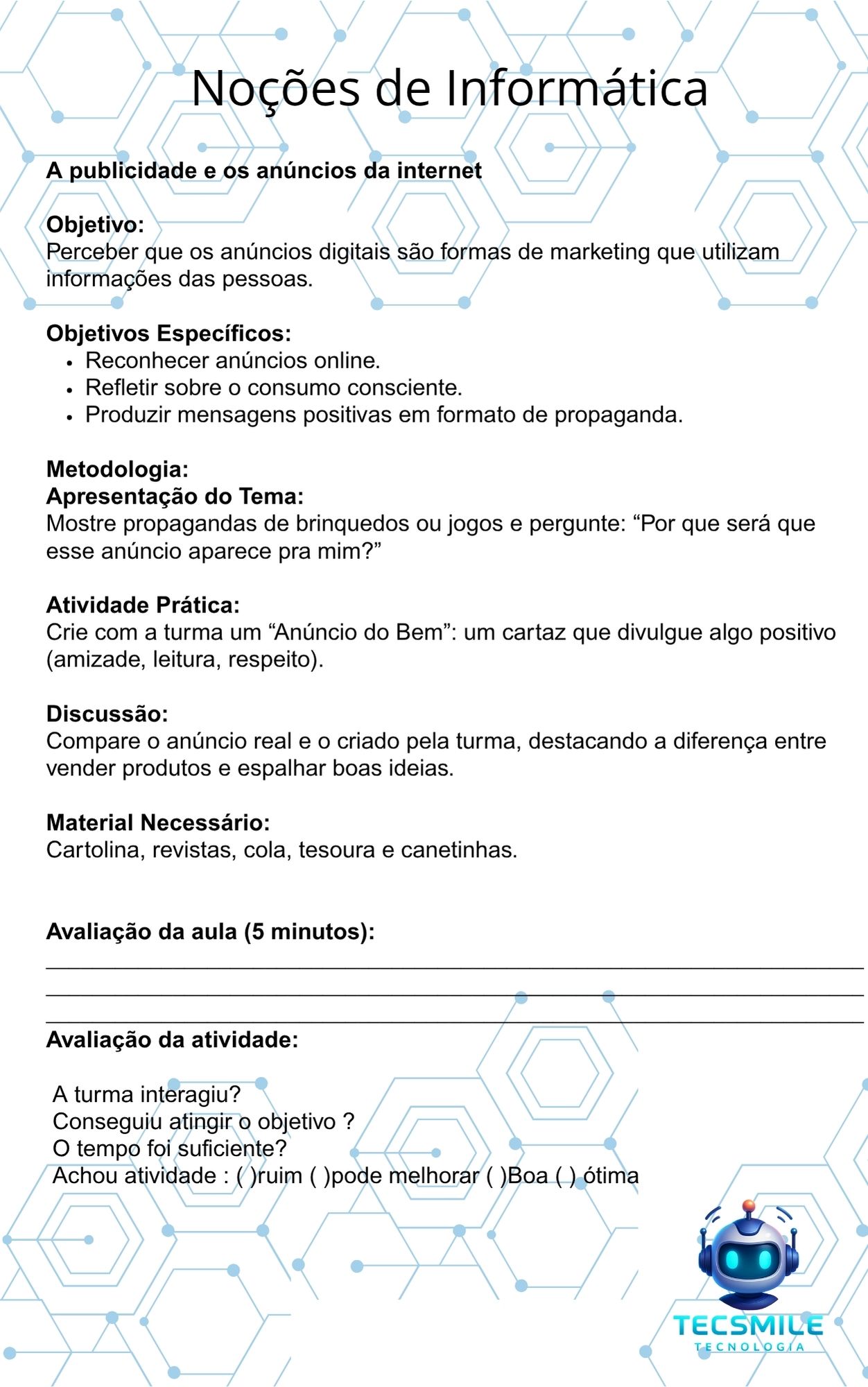 Noções de Informática

A publicidade e os anúncios da internet

Objetivo:
Perceber que os anúncios digitais são formas de marketing que utilizam informações das pessoas.

Objetivos Específicos:
• Reconhecer anúncios online.
• Refletir sobre o consumo consciente.
• Produzir mensagens positivas em formato de propaganda.

Metodologia:
Apresentação do Tema:
Mostre propagandas de brinquedos ou jogos e pergunte: "Por que será que esse anúncio aparece pra mim?"

Atividade Prática:
Crie com a turma um "Anúncio do Bem": um cartaz que divulgue algo positivo (amizade, leitura, respeito).

Discussão:
Compare o anúncio real e o criado pela turma, destacando a diferença entre vender produtos e espalhar boas ideias.

Material Necessário:
Cartolina, revistas, cola, tesoura e canetinhas.

Avaliação da aula (5 minutos):
____
____
____
Avaliação da atividade:

A turma interagiu?
Conseguiu atingir o objetivo ?
O tempo foi suficiente?
Achou atividade : ( )ruim ( )pode melhorar ( )Boa ( ) ótima

TECSMILE
TECNOLOGIA